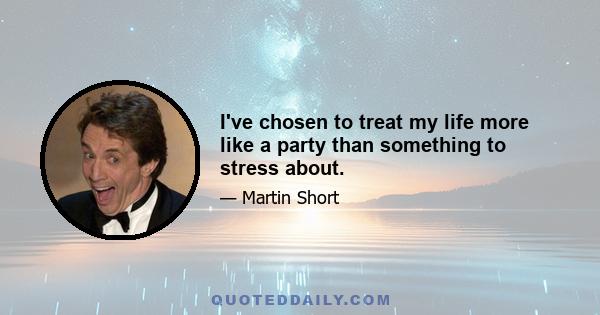 I've chosen to treat my life more like a party than something to stress about.

— Martin Short

QUOTEDDAILY.COM